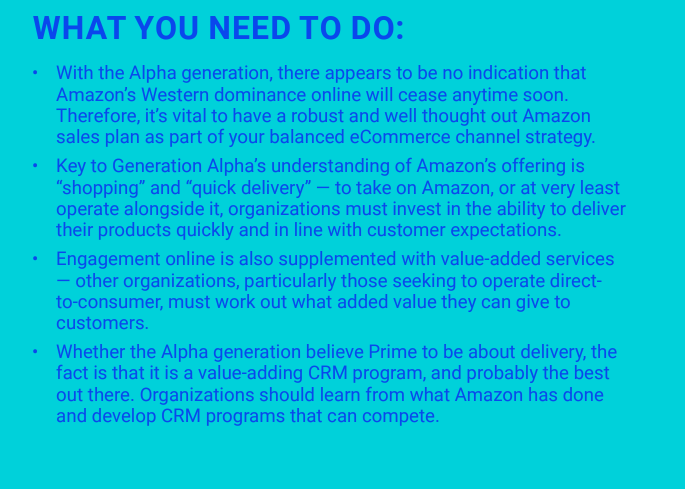 WHAT YOU NEED TO DO:

• With the Alpha generation, there appears to be no indication that Amazon's Western dominance online will cease anytime soon. Therefore, it's vital to have a robust and well thought out Amazon sales plan as part of your balanced eCommerce channel strategy.

• Key to Generation Alpha's understanding of Amazon's offering is "shopping" and "quick delivery" — to take on Amazon, or at very least operate alongside it, organizations must invest in the ability to deliver their products quickly and in line with customer expectations.

• Engagement online is also supplemented with value-added services — other organizations, particularly those seeking to operate direct-to-consumer, must work out what added value they can give to customers.

• Whether the Alpha generation believe Prime to be about delivery, the fact is that it is a value-adding CRM program, and probably the best out there. Organizations should learn from what Amazon has done and develop CRM programs that can compete.